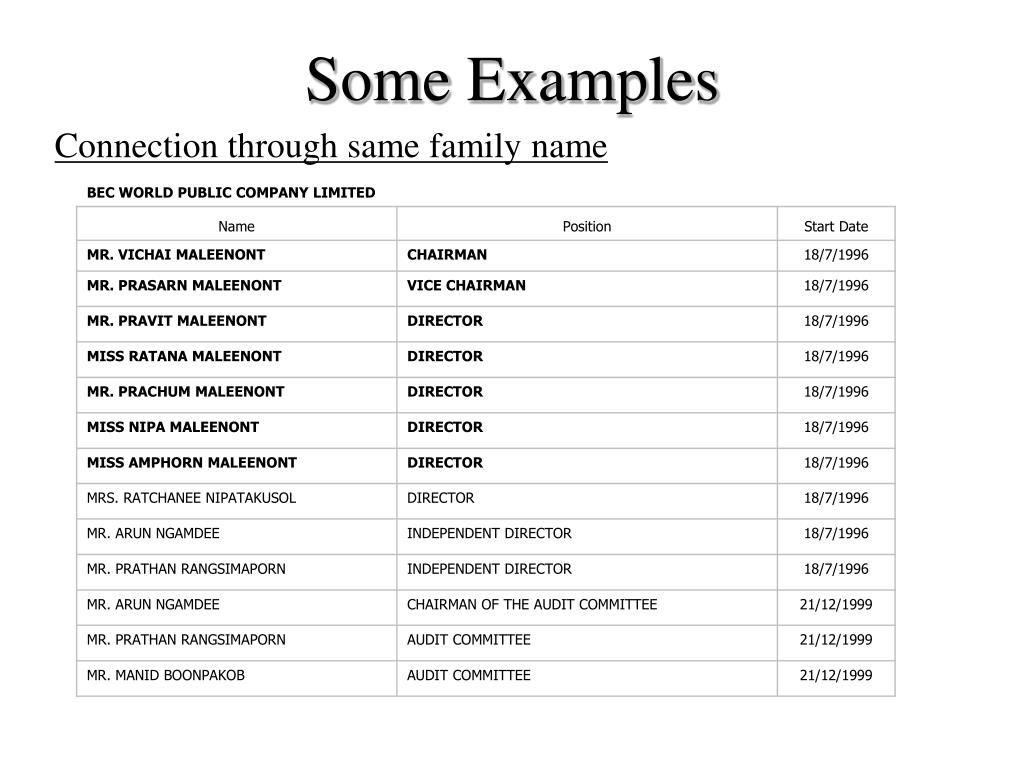 Some Examples

Connection through same family name

BEC WORLD PUBLIC COMPANY LIMITED

| Name | Position | Start Date |
|---|---|---|
| MR. VICHAI MALEENONT | CHAIRMAN | 18/7/1996 |
| MR. PRASARN MALEENONT | VICE CHAIRMAN | 18/7/1996 |
| MR. PRAVIT MALEENONT | DIRECTOR | 18/7/1996 |
| MISS RATANA MALEENONT | DIRECTOR | 18/7/1996 |
| MR. PRACHUM MALEENONT | DIRECTOR | 18/7/1996 |
| MISS NIPA MALEENONT | DIRECTOR | 18/7/1996 |
| MISS AMPHORN MALEENONT | DIRECTOR | 18/7/1996 |
| MRS. RATCHANEE NIPATAKUSOL | DIRECTOR | 18/7/1996 |
| MR. ARUN NGAMDEE | INDEPENDENT DIRECTOR | 18/7/1996 |
| MR. PRATHAN RANGSIMAPORN | INDEPENDENT DIRECTOR | 18/7/1996 |
| MR. ARUN NGAMDEE | CHAIRMAN OF THE AUDIT COMMITTEE | 21/12/1999 |
| MR. PRATHAN RANGSIMAPORN | AUDIT COMMITTEE | 21/12/1999 |
| MR. MANID BOONPAKOB | AUDIT COMMITTEE | 21/12/1999 |